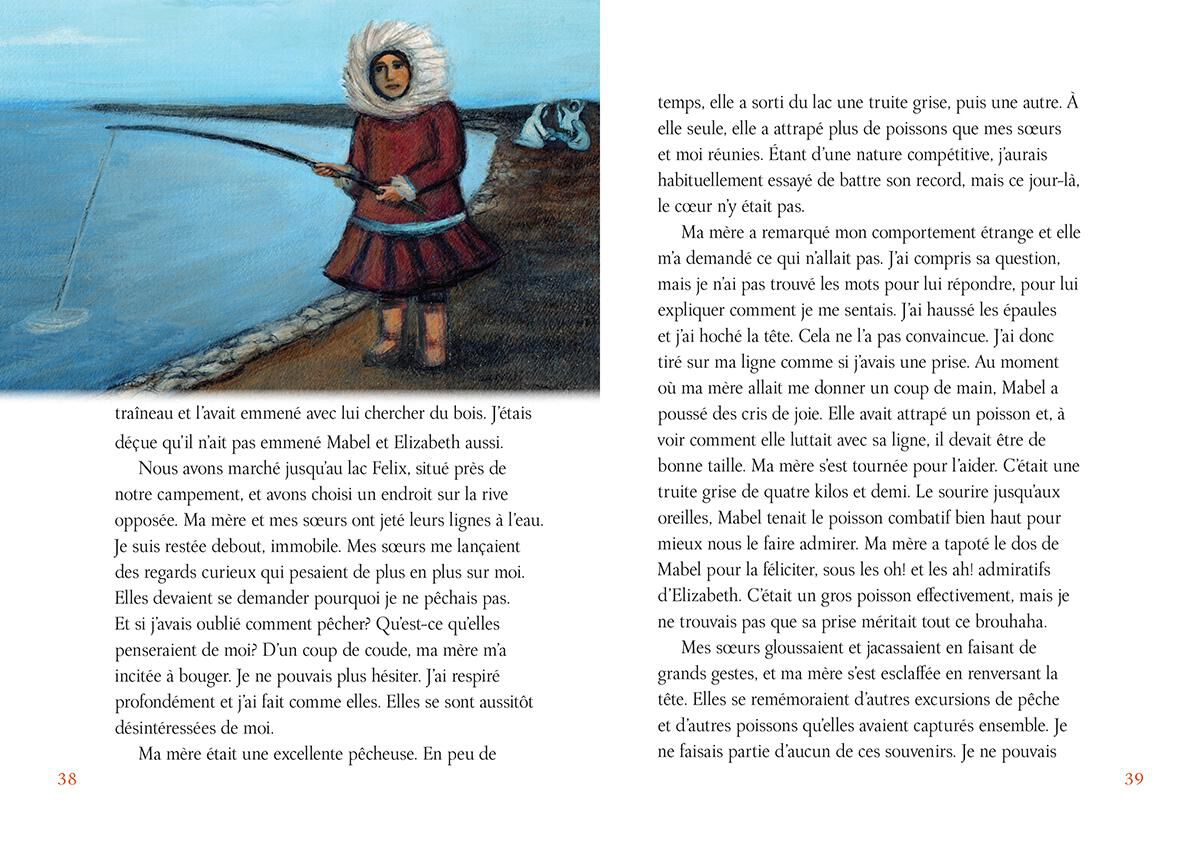 traîneau et l'avait emmené avec lui chercher du bois. J'étais déçue qu'il n'ait pas emmené Mabel et Elizabeth aussi.

Nous avons marché jusqu'au lac Felix, situé près de notre campement, et avons choisi un endroit sur la rive opposée. Ma mère et mes sœurs ont jeté leurs lignes à l'eau. Je suis restée debout, immobile. Mes sœurs me lançaient des regards curieux qui pesaient de plus en plus sur moi. Elles devaient se demander pourquoi je ne pêchais pas. Et si j'avais oublié comment pêcher? Qu'est-ce qu'elles penseraient de moi? D'un coup de coude, ma mère m'a incitée à bouger. Je ne pouvais plus hésiter. J'ai respiré profondément et j'ai fait comme elles. Elles se sont aussitôt désintéressées de moi.

Ma mère était une excellente pêcheuse. En peu de

38

temps, elle a sorti du lac une truite grise, puis une autre. À elle seule, elle a attrapé plus de poissons que mes sœurs et moi réunies. Étant d'une nature compétitive, j'aurais habituellement essayé de battre son record, mais ce jour-là, le cœur n'y était pas.

Ma mère a remarqué mon comportement étrange et elle m'a demandé ce qui n'allait pas. J'ai compris sa question, mais je n'ai pas trouvé les mots pour lui répondre, pour lui expliquer comment je me sentais. J'ai haussé les épaules et j'ai hoché la tête. Cela ne l'a pas convaincue. J'ai donc tiré sur ma ligne comme si j'avais une prise. Au moment où ma mère allait me donner un coup de main, Mabel a poussé des cris de joie. Elle avait attrapé un poisson et, à voir comment elle luttait avec sa ligne, il devait être de bonne taille. Ma mère s'est tournée pour l'aider. C'était une truite grise de quatre kilos et demi. Le sourire jusqu'aux oreilles, Mabel tenait le poisson combatif bien haut pour mieux nous le faire admirer. Ma mère a tapoté le dos de Mabel pour la féliciter, sous les oh! et les ah! admiratifs d'Elizabeth. C'était un gros poisson effectivement, mais je ne trouvais pas que sa prise méritait tout ce brouhaha.

Mes sœurs gloussaient et jacassaient en faisant de grands gestes, et ma mère s'est esclaffée en renversant la tête. Elles se remémoraient d'autres excursions de pêche et d'autres poissons qu'elles avaient capturés ensemble. Je ne faisais partie d'aucun de ces souvenirs. Je ne pouvais

39